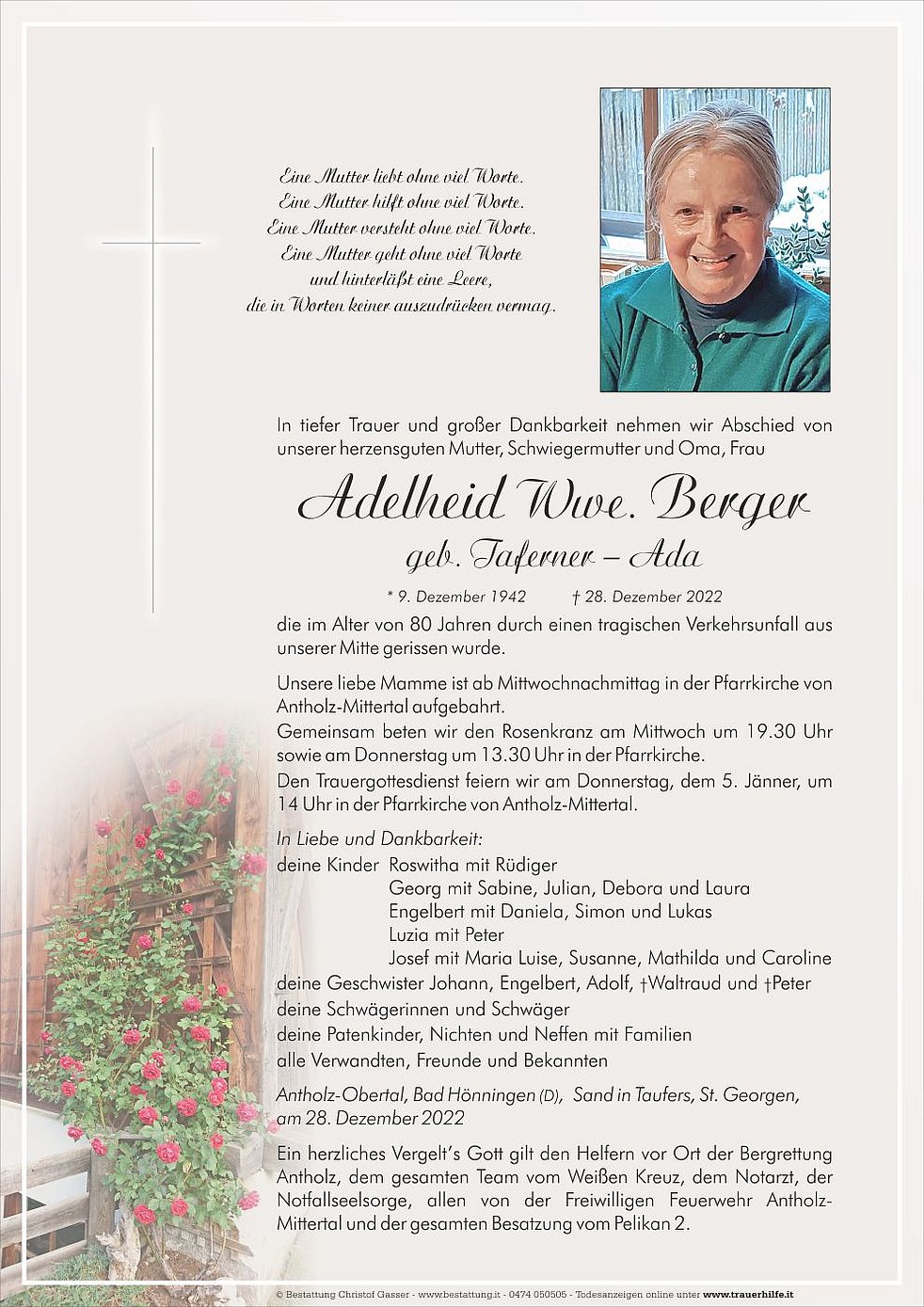 Eine Mutter liebt ohne viel Worte.
Eine Mutter hilft ohne viel Worte.
Eine Mutter versteht ohne viel Worte.
Eine Mutter geht ohne viel Worte
und hinterläßt eine Leere,
die in Worten keiner auszudrücken vermag.

In tiefer Trauer und großer Dankbarkeit nehmen wir Abschied von unserer herzensguten Mutter, Schwiegermutter und Oma, Frau

Adelheid Wwe. Berger
geb. Taferner – Ada

* 9. Dezember 1942 † 28. Dezember 2022

die im Alter von 80 Jahren durch einen tragischen Verkehrsunfall aus unserer Mitte gerissen wurde.

Unsere liebe Mamme ist ab Mittwochnachmittag in der Pfarrkirche von Antholz-Mittertal aufgebahrt.
Gemeinsam beten wir den Rosenkranz am Mittwoch um 19.30 Uhr sowie am Donnerstag um 13.30 Uhr in der Pfarrkirche.
Den Trauergottesdienst feiern wir am Donnerstag, dem 5. Jänner, um 14 Uhr in der Pfarrkirche von Antholz-Mittertal.

In Liebe und Dankbarkeit:
deine Kinder Roswitha mit Rüdiger
Georg mit Sabine, Julian, Debora und Laura
Engelbert mit Daniela, Simon und Lukas
Luzia mit Peter
Josef mit Maria Luise, Susanne, Mathilda und Caroline
deine Geschwister Johann, Engelbert, Adolf, †Waltraud und †Peter
deine Schwägerinnen und Schwäger
deine Patenkinder, Nichten und Neffen mit Familien
alle Verwandten, Freunde und Bekannten

Antholz-Obertal, Bad Hönningen (D), Sand in Taufers, St. Georgen, am 28. Dezember 2022

Ein herzliches Vergelt's Gott gilt den Helfern vor Ort der Bergrettung Antholz, dem gesamten Team vom Weißen Kreuz, dem Notarzt, der Notfallseelsorge, allen von der Freiwilligen Feuerwehr Antholz-Mittertal und der gesamten Besatzung vom Pelikan 2.

© Bestattung Christof Gasser - www.bestattung.it - 0474 050505 - Todesanzeigen online unter www.trauerhilfe.it